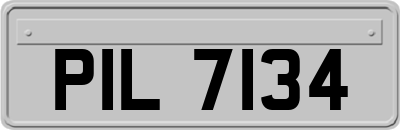 PIL 7134